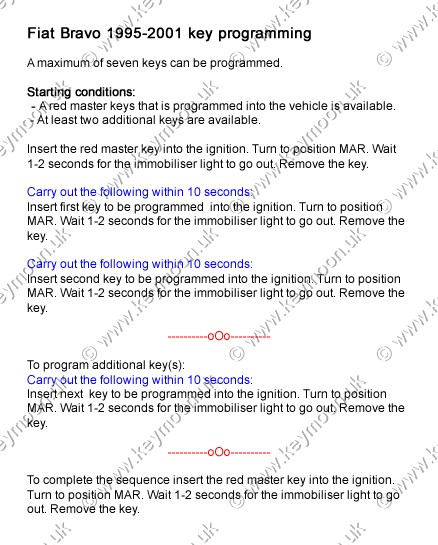 Fiat Bravo 1995-2001 key programming

A maximum of seven keys can be programmed.

Starting conditions:
- A red master keys that is programmed into the vehicle is available.
- At least two additional keys are available.

Insert the red master key into the ignition. Turn to position MAR. Wait 1-2 seconds for the immobiliser light to go out. Remove the key.

Carry out the following within 10 seconds:
Insert first key to be programmed into the ignition. Turn to position MAR. Wait 1-2 seconds for the immobiliser light to go out. Remove the key.

Carry out the following within 10 seconds:
Insert second key to be programmed into the ignition. Turn to position MAR. Wait 1-2 seconds for the immobiliser light to go out. Remove the key.

----------oOo----------

To program additional key(s):
Carry out the following within 10 seconds:
Insert next key to be programmed into the ignition. Turn to position MAR. Wait 1-2 seconds for the immobiliser light to go out. Remove the key.

----------oOo----------

To complete the sequence insert the red master key into the ignition. Turn to position MAR. Wait 1-2 seconds for the immobiliser light to go out. Remove the key.

© www.keymoon.uk